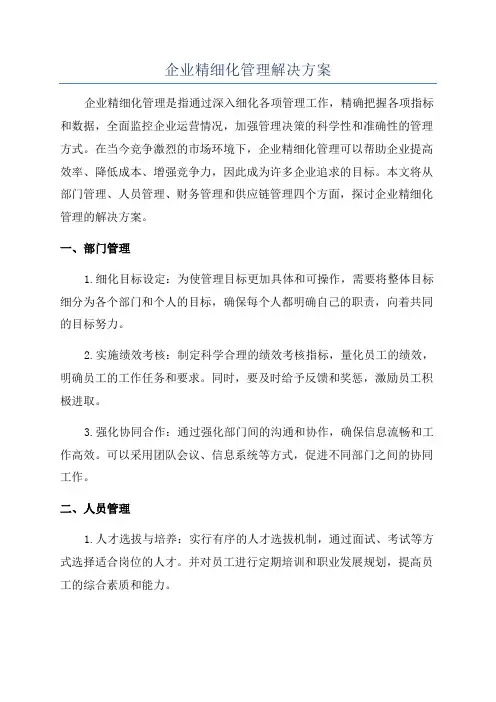 企业精细化管理解决方案

企业精细化管理是指通过深入细化各项管理工作，精确把握各项指标和数据，全面监控企业运营情况，加强管理决策的科学性和准确性的管理方式。在当今竞争激烈的市场环境下，企业精细化管理可以帮助企业提高效率、降低成本、增强竞争力，因此成为许多企业追求的目标。本文将从部门管理、人员管理、财务管理和供应链管理四个方面，探讨企业精细化管理的解决方案。

一、部门管理

1.细化目标设定：为使管理目标更加具体和可操作，需要将整体目标细分为各个部门和个人的目标，确保每个人都明确自己的职责，向着共同的目标努力。

2.实施绩效考核：制定科学合理的绩效考核指标，量化员工的绩效，明确员工的工作任务和要求。同时，要及时给予反馈和奖惩，激励员工积极进取。

3.强化协同合作：通过强化部门间的沟通和协作，确保信息流畅和工作高效。可以采用团队会议、信息系统等方式，促进不同部门之间的协同工作。

二、人员管理

1.人才选拔与培养：实行有序的人才选拔机制，通过面试、考试等方式选择适合岗位的人才。并对员工进行定期培训和职业发展规划，提高员工的综合素质和能力。